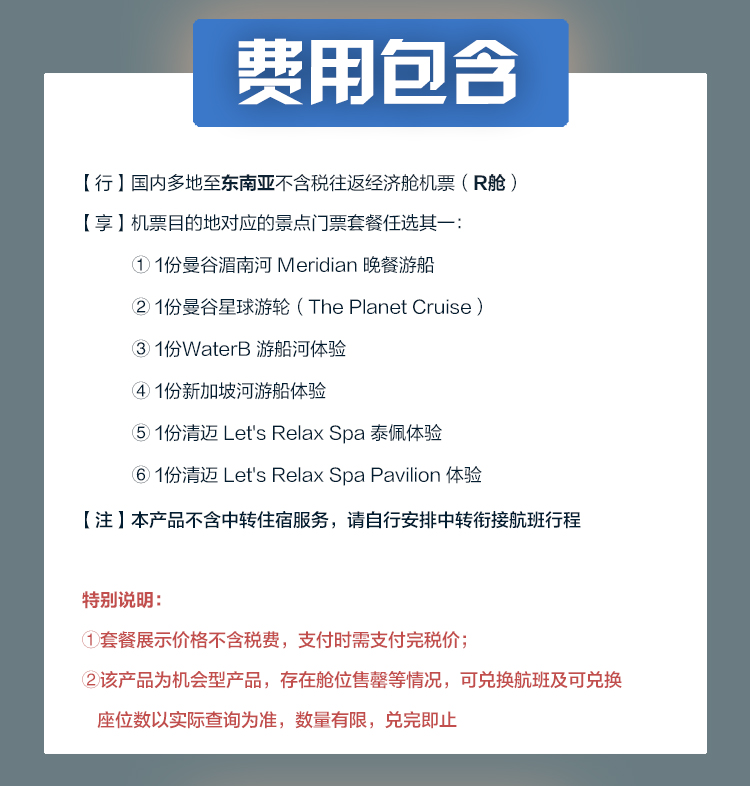 费用包含

【行】国内多地至东南亚不含税往返经济舱机票（R舱）

【享】机票目的地对应的景点门票套餐任选其一：

① 1份曼谷湄南河 Meridian 晚餐游船

② 1份曼谷星球游轮（The Planet Cruise）

③ 1份WaterB 游船河体验

④ 1份新加坡河游船体验

⑤ 1份清迈 Let's Relax Spa 泰佩体验

⑥ 1份清迈 Let's Relax Spa Pavilion 体验

【注】本产品不含中转住宿服务，请自行安排中转衔接航班行程

特别说明：

①套餐展示价格不含税费，支付时需支付完税价；

②该产品为机会型产品，存在舱位售罄等情况，可兑换航班及可兑换座位数以实际查询为准，数量有限，兑完即止